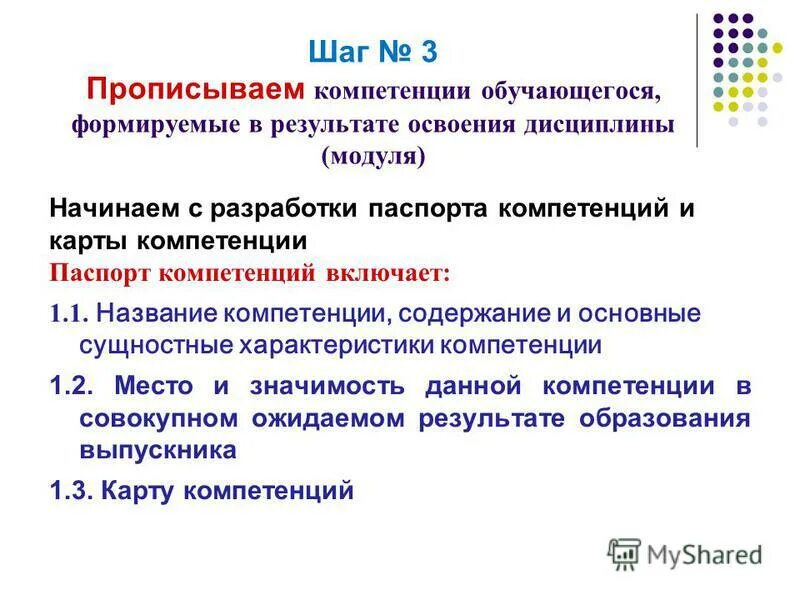 Шаг № 3
Прописываем компетенции обучающегося, формируемые в результате освоения дисциплины (модуля)

Начинаем с разработки паспорта компетенций и карты компетенции

Паспорт компетенций включает:

1.1. Название компетенции, содержание и основные сущностные характеристики компетенции

1.2. Место и значимость данной компетенции в совокупном ожидаемом результате образования выпускника

1.3. Карту компетенций

MyShared